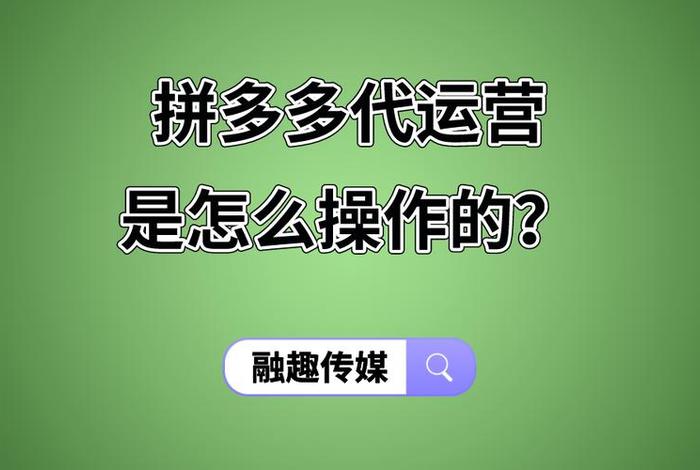 拼多多代运营
是怎么操作的？

融趣传媒